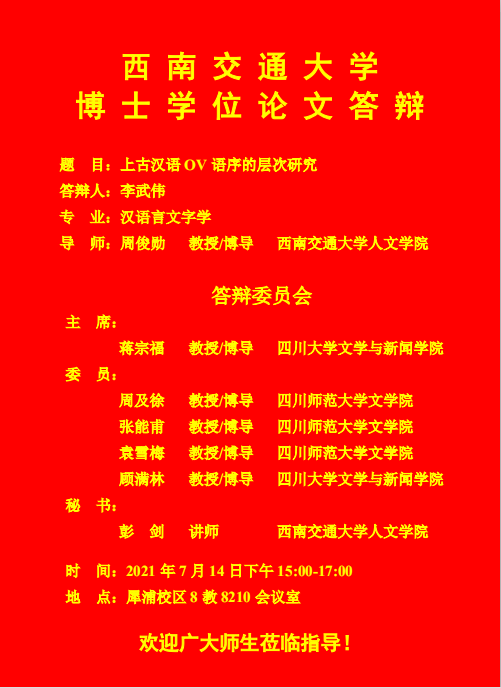 西南交通大学
博士学位论文答辩

题　目：上古汉语 OV 语序的层次研究
答辩人：李武伟
专　业：汉语言文字学
导　师：周俊勋　教授/博导　西南交通大学人文学院

答辩委员会
主　席：
蒋宗福　教授/博导　四川大学文学与新闻学院
委　员：
周及徐　教授/博导　四川师范大学文学院
张能甫　教授/博导　四川师范大学文学院
袁雪梅　教授/博导　四川师范大学文学院
顾满林　教授/博导　四川大学文学与新闻学院
秘　书：
彭　剑　讲师　西南交通大学人文学院

时　间：2021 年 7 月 14 日下午 15:00-17:00
地　点：犀浦校区 8 教 8210 会议室

欢迎广大师生莅临指导！